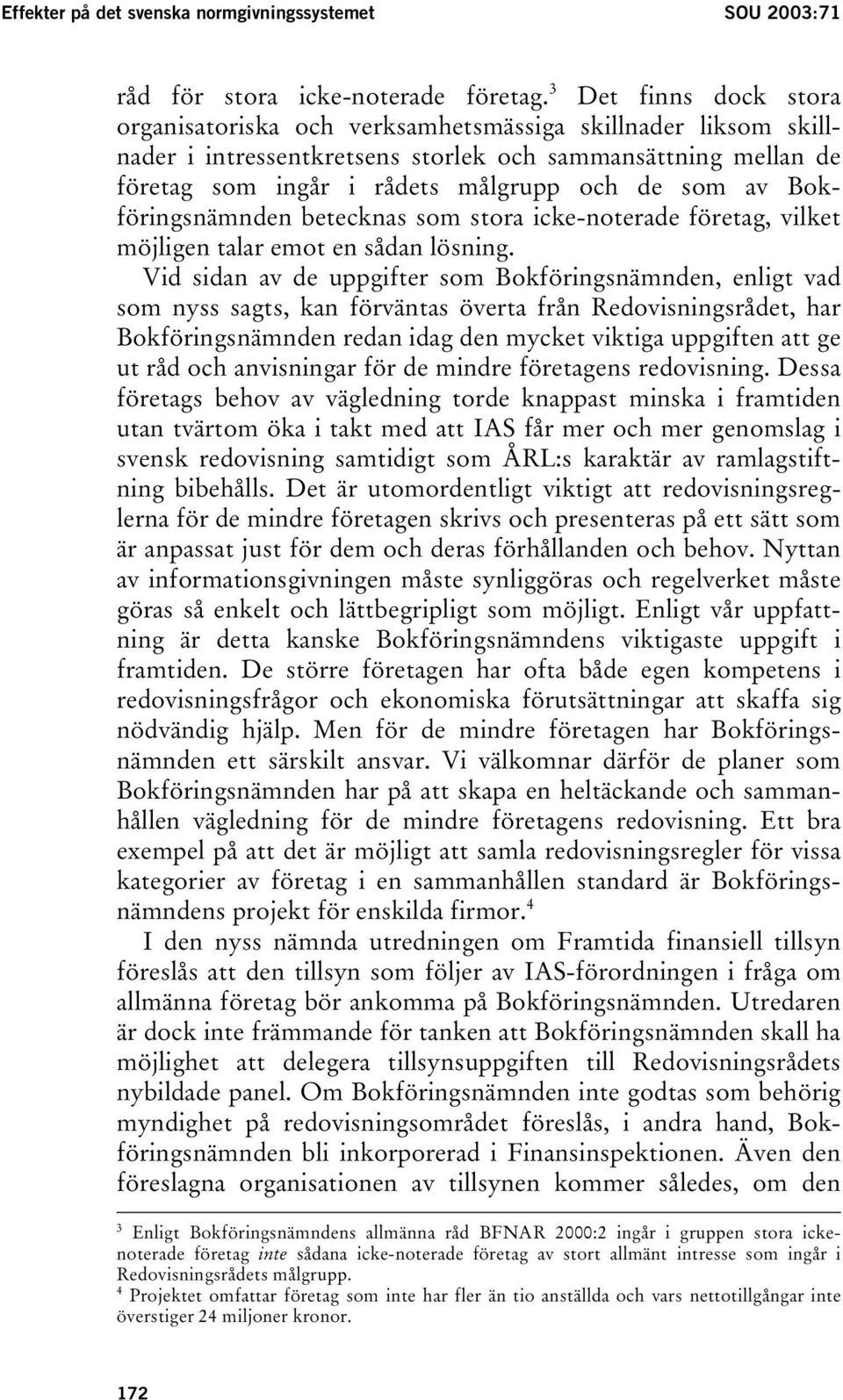 Effekter på det svenska normgivningssystemet SOU 2003:71

råd för stora icke-noterade företag.$^3$ Det finns dock stora organisatoriska och verksamhetsmässiga skillnader liksom skillnader i intressentkretsens storlek och sammansättning mellan de företag som ingår i rådets målgrupp och de som av Bokföringsnämnden betecknas som stora icke-noterade företag, vilket möjligen talar emot en sådan lösning.

Vid sidan av de uppgifter som Bokföringsnämnden, enligt vad som nyss sagts, kan förväntas överta från Redovisningsrådet, har Bokföringsnämnden redan idag den mycket viktiga uppgiften att ge ut råd och anvisningar för de mindre företagens redovisning. Dessa företags behov av vägledning torde knappast minska i framtiden utan tvärtom öka i takt med att IAS får mer och mer genomslag i svensk redovisning samtidigt som ÅRL:s karaktär av ramlagstiftning bibehålls. Det är utomordentligt viktigt att redovisningsreglerna för de mindre företagen skrivs och presenteras på ett sätt som är anpassat just för dem och deras förhållanden och behov. Nyttan av informationsgivningen måste synliggöras och regelverket måste göras så enkelt och lättbegripligt som möjligt. Enligt vår uppfattning är detta kanske Bokföringsnämndens viktigaste uppgift i framtiden. De större företagen har ofta både egen kompetens i redovisningsfrågor och ekonomiska förutsättningar att skaffa sig nödvändig hjälp. Men för de mindre företagen har Bokföringsnämnden ett särskilt ansvar. Vi välkomnar därför de planer som Bokföringsnämnden har på att skapa en heltäckande och sammanhållen vägledning för de mindre företagens redovisning. Ett bra exempel på att det är möjligt att samla redovisningsregler för vissa kategorier av företag i en sammanhållen standard är Bokföringsnämndens projekt för enskilda firmor.$^4$

I den nyss nämnda utredningen om Framtida finansiell tillsyn föreslås att den tillsyn som följer av IAS-förordningen i fråga om allmänna företag bör ankomma på Bokföringsnämnden. Utredaren är dock inte främmande för tanken att Bokföringsnämnden skall ha möjlighet att delegera tillsynsuppgiften till Redovisningsrådets nybildade panel. Om Bokföringsnämnden inte godtas som behörig myndighet på redovisningsområdet föreslås, i andra hand, Bokföringsnämnden bli inkorporerad i Finansinspektionen. Även den föreslagna organisationen av tillsynen kommer således, om den

$^3$ Enligt Bokföringsnämndens allmänna råd BFNAR 2000:2 ingår i gruppen stora icke-noterade företag inte sådana icke-noterade företag av stort allmänt intresse som ingår i Redovisningsrådets målgrupp.
$^4$ Projektet omfattar företag som inte har fler än tio anställda och vars nettotillgångar inte överstiger 24 miljoner kronor.

172